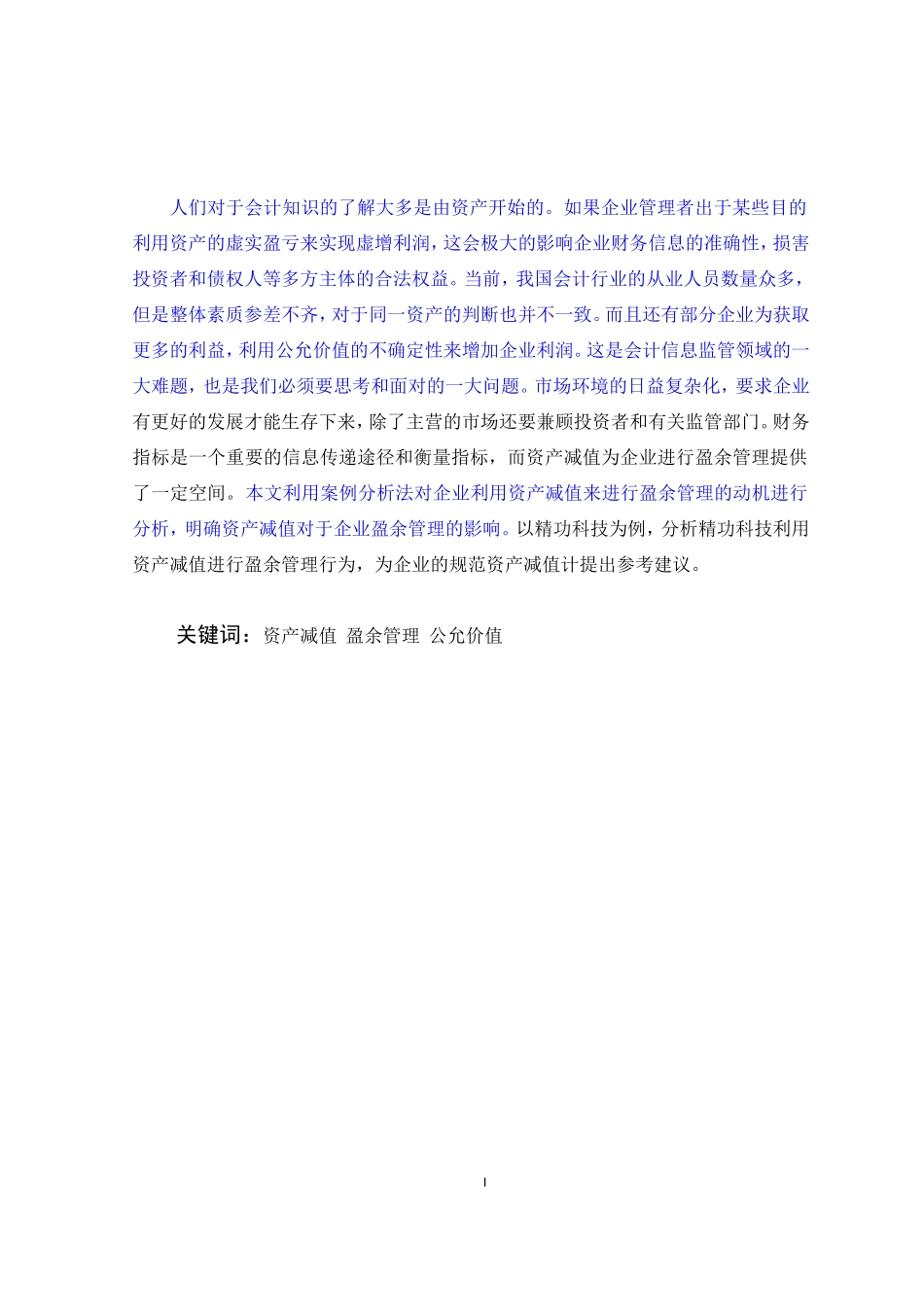 人们对于会计知识的了解大多是由资产开始的。如果企业管理者出于某些目的利用资产的虚实盈亏来实现虚增利润，这会极大的影响企业财务信息的准确性，损害投资者和债权人等多方主体的合法权益。当前，我国会计行业的从业人员数量众多，但是整体素质参差不齐，对于同一资产的判断也并不一致。而且还有部分企业为获取更多的利益，利用公允价值的不确定性来增加企业利润。这是会计信息监管领域的一大难题，也是我们必须要思考和面对的一大问题。市场环境的日益复杂化，要求企业有更好的发展才能生存下来，除了主营的市场还要兼顾投资者和有关监管部门。财务指标是一个重要的信息传递途径和衡量指标，而资产减值为企业进行盈余管理提供了一定空间。本文利用案例分析法对企业利用资产减值来进行盈余管理的动机进行分析，明确资产减值对于企业盈余管理的影响。以精功科技为例，分析精功科技利用资产减值进行盈余管理行为，为企业的规范资产减值计提出参考建议。

关键词：资产减值 盈余管理 公允价值

I